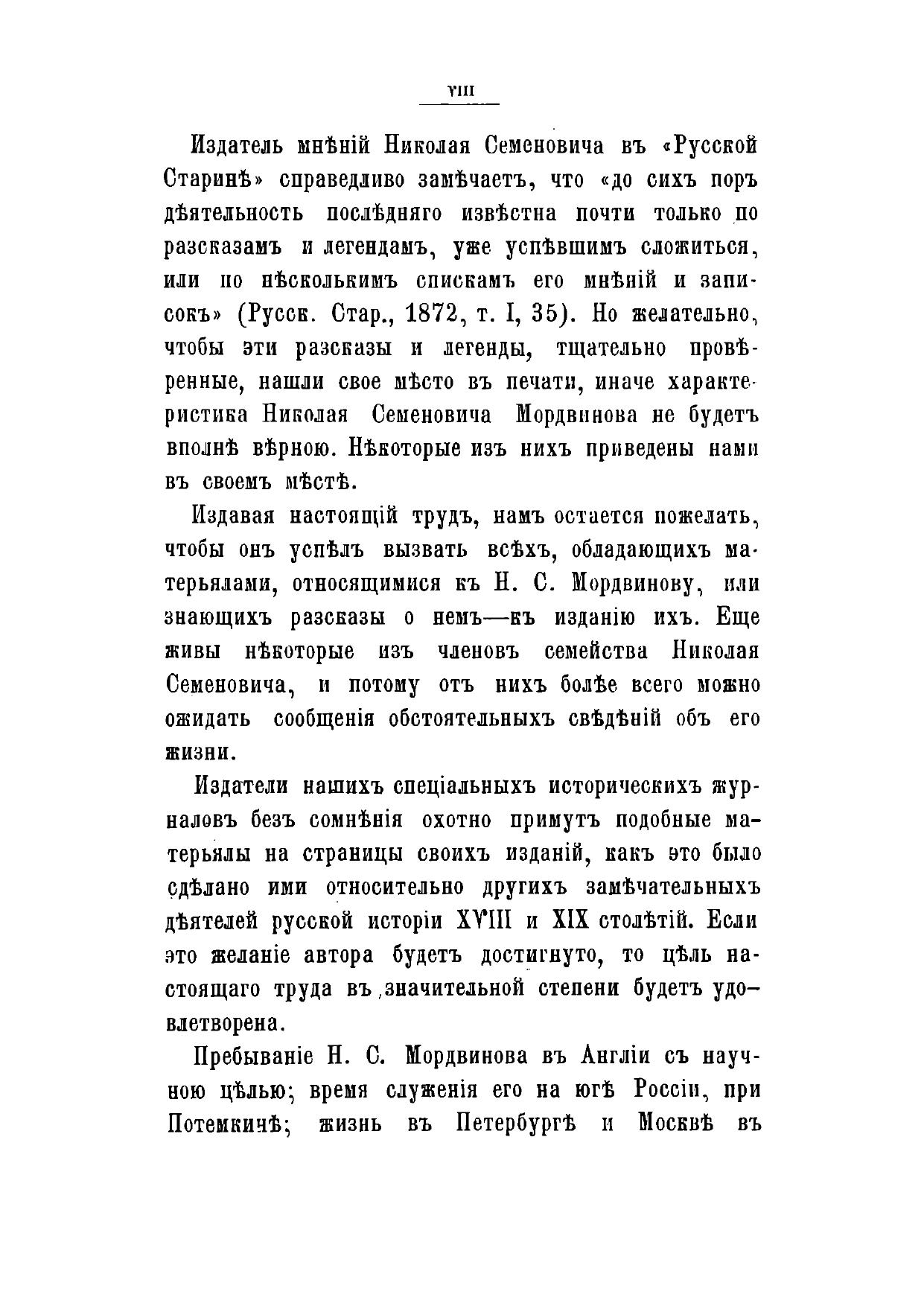 VIII

Издатель мнѣній Николая Семеновича въ «Русской Старинѣ» справедливо замѣчаетъ, что «до сихъ поръ дѣятельность послѣдняго извѣстна почти только по разсказамъ и легендамъ, уже успѣвшимъ сложиться, или по нѣсколькимъ спискамъ его мнѣній и записокъ» (Русск. Стар., 1872, т. I, 35). Но желательно, чтобы эти разсказы и легенды, тщательно провѣренные, нашли свое мѣсто въ печати, иначе характеристика Николая Семеновича Мордвинова не будетъ вполнѣ вѣрною. Нѣкоторые изъ нихъ приведены нами въ своемъ мѣстѣ.

Издавая настоящій трудъ, намъ остается пожелать, чтобы онъ успѣлъ вызвать всѣхъ, обладающихъ матерьялами, относящимися къ Н. С. Мордвинову, или знающихъ разсказы о немъ—къ изданію ихъ. Еще живы нѣкоторые изъ членовъ семейства Николая Семеновича, и потому отъ нихъ болѣе всего можно ожидать сообщенія обстоятельныхъ свѣдѣній объ его жизни.

Издатели нашихъ спеціальныхъ историческихъ журналовъ безъ сомнѣнія охотно примутъ подобные матерьялы на страницы своихъ изданій, какъ это было сдѣлано ими относительно другихъ замѣчательныхъ дѣятелей русской исторіи XVIII и XIX столѣтій. Если это желаніе автора будетъ достигнуто, то цѣль настоящаго труда въ значительной степени будетъ удовлетворена.

Пребываніе Н. С. Мордвинова въ Англіи съ научною цѣлью; время служенія его на югѣ Россіи, при Потемкинѣ; жизнь въ Петербургѣ и Москвѣ въ